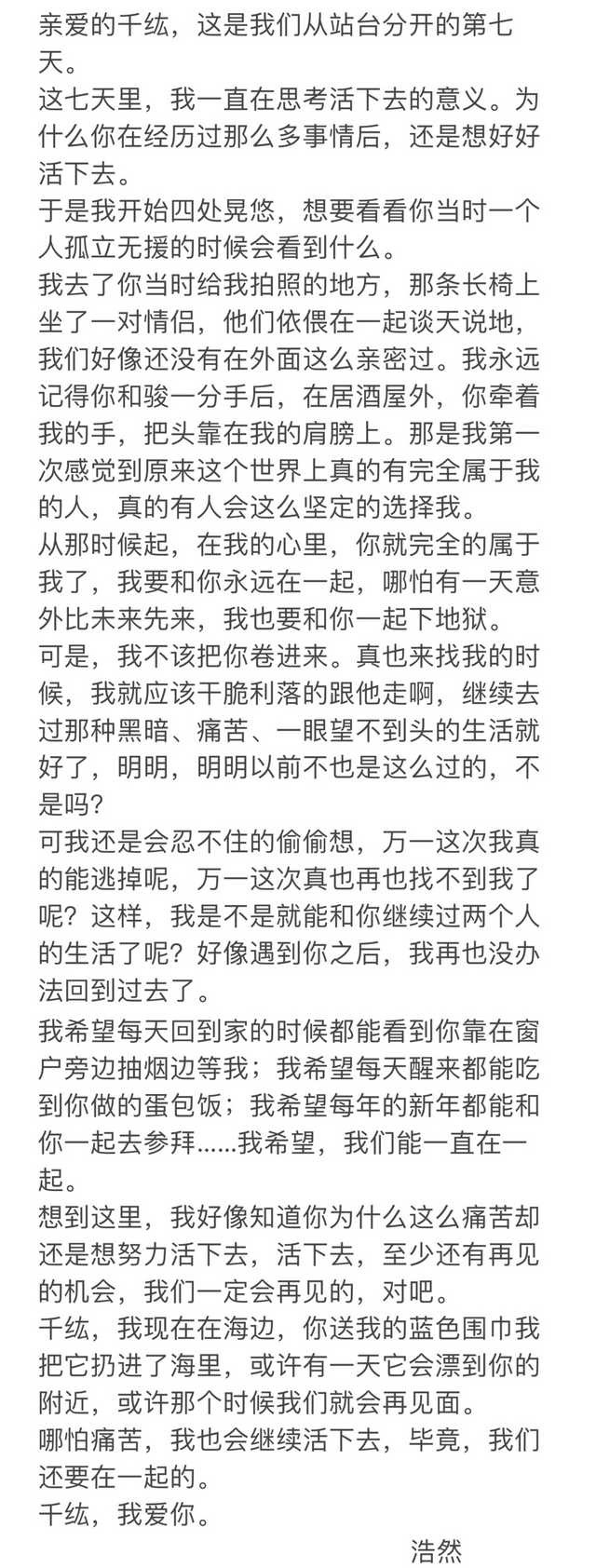 亲爱的千纮，这是我们从站台分开的第七天。
这七天里，我一直在思考活下去的意义。为什么你在经历过那么多事情后，还是想好好活下去。
于是我开始四处晃悠，想要看看你当时一个人孤立无援的时候会看到什么。
我去了你当时给我拍照的地方，那条长椅上坐了一对情侣，他们依偎在一起谈天说地，我们好像还没有在外面这么亲密过。我永远记得你和骏一分手后，在居酒屋外，你牵着我的手，把头靠在我的肩膀上。那是我第一次感觉到原来这个世界上真的有完全属于我的人，真的有人会这么坚定的选择我。
从那时候起，在我的心里，你就完全的属于我了，我要和你永远在一起，哪怕有一天意外比未来先来，我也要和你一起下地狱。
可是，我不该把你卷进来。真也来找我的时候，我就应该干脆利落的跟他走啊，继续去过那种黑暗、痛苦、一眼望不到头的生活就好了，明明，明明以前不也是这么过的，不是吗？
可我还是会忍不住的偷偷想，万一这次我真的能逃掉呢，万一这次真也再也找不到我了呢？这样，我是不是就能和你继续过两个人的生活了呢？好像遇到你之后，我再也没办法回到过去了。
我希望每天回到家的时候都能看到你靠在窗户旁边抽烟边等我；我希望每天醒来都能吃到你做的蛋包饭；我希望每年的新年都能和你一起去参拜……我希望，我们能一直在一起。
想到这里，我好像知道你为什么这么痛苦却还是想努力活下去，活下去，至少还有再见的机会，我们一定会再见的，对吧。
千纮，我现在在海边，你送我的蓝色围巾我把它扔进了海里，或许有一天它会漂到你的附近，或许那个时候我们就会再见面。
哪怕痛苦，我也会继续活下去，毕竟，我们还要在一起的。
千纮，我爱你。
浩然